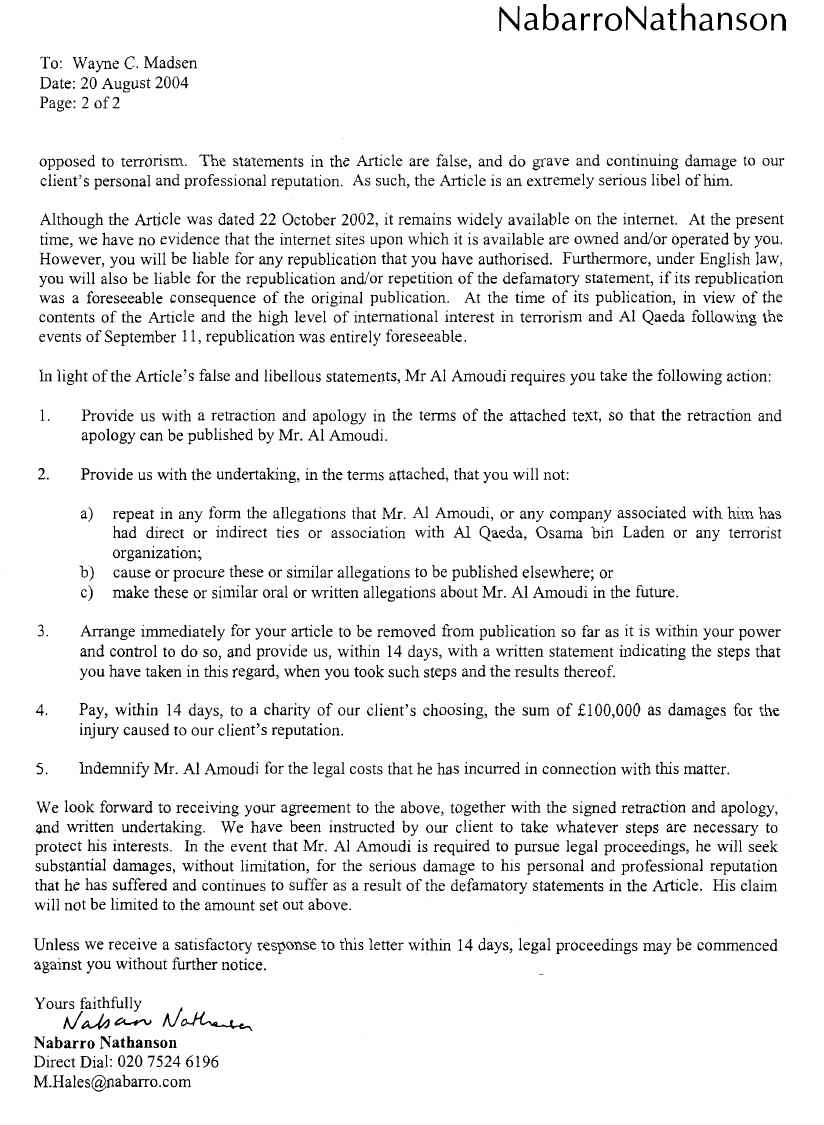 NabarroNathanson

To: Wayne C. Madsen
Date: 20 August 2004
Page: 2 of 2

opposed to terrorism. The statements in the Article are false, and do grave and continuing damage to our client's personal and professional reputation. As such, the Article is an extremely serious libel of him.

Although the Article was dated 22 October 2002, it remains widely available on the internet. At the present time, we have no evidence that the internet sites upon which it is available are owned and/or operated by you. However, you will be liable for any republication that you have authorised. Furthermore, under English law, you will also be liable for the republication and/or repetition of the defamatory statement, if its republication was a foreseeable consequence of the original publication. At the time of its publication, in view of the contents of the Article and the high level of international interest in terrorism and Al Qaeda following the events of September 11, republication was entirely foreseeable.

In light of the Article's false and libellous statements, Mr Al Amoudi requires you take the following action:

1. Provide us with a retraction and apology in the terms of the attached text, so that the retraction and apology can be published by Mr. Al Amoudi.

2. Provide us with the undertaking, in the terms attached, that you will not:

a) repeat in any form the allegations that Mr. Al Amoudi, or any company associated with him has had direct or indirect ties or association with Al Qaeda, Osama bin Laden or any terrorist organization;
b) cause or procure these or similar allegations to be published elsewhere; or
c) make these or similar oral or written allegations about Mr. Al Amoudi in the future.

3. Arrange immediately for your article to be removed from publication so far as it is within your power and control to do so, and provide us, within 14 days, with a written statement indicating the steps that you have taken in this regard, when you took such steps and the results thereof.

4. Pay, within 14 days, to a charity of our client's choosing, the sum of £100,000 as damages for the injury caused to our client's reputation.

5. Indemnify Mr. Al Amoudi for the legal costs that he has incurred in connection with this matter.

We look forward to receiving your agreement to the above, together with the signed retraction and apology, and written undertaking. We have been instructed by our client to take whatever steps are necessary to protect his interests. In the event that Mr. Al Amoudi is required to pursue legal proceedings, he will seek substantial damages, without limitation, for the serious damage to his personal and professional reputation that he has suffered and continues to suffer as a result of the defamatory statements in the Article. His claim will not be limited to the amount set out above.

Unless we receive a satisfactory response to this letter within 14 days, legal proceedings may be commenced against you without further notice.

Yours faithfully
Nabarro Nathanson
Nabarro Nathanson
Direct Dial: 020 7524 6196
M.Hales@nabarro.com